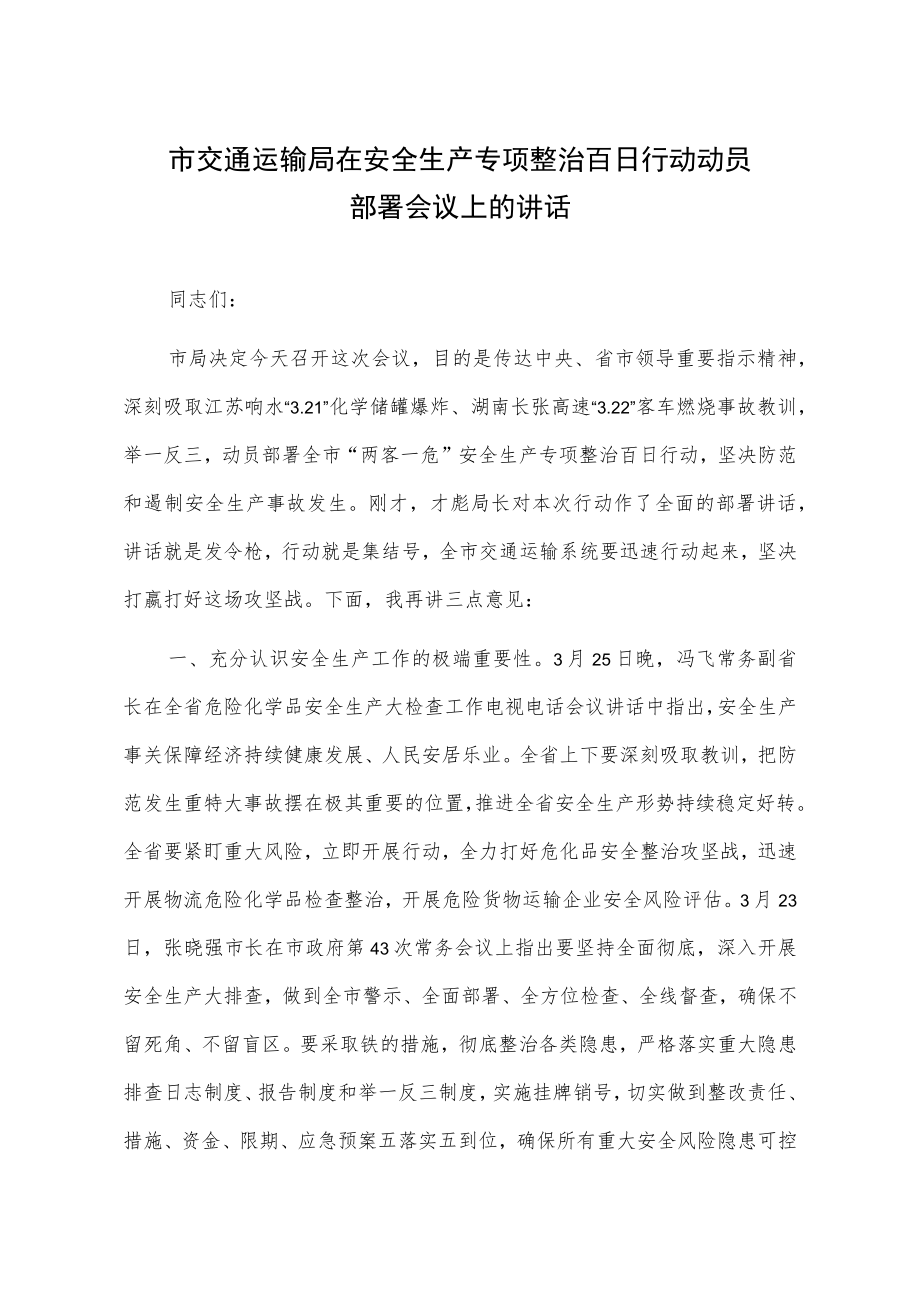 市交通运输局在安全生产专项整治百日行动动员部署会议上的讲话

同志们：

市局决定今天召开这次会议，目的是传达中央、省市领导重要指示精神，深刻吸取江苏响水“3.21”化学储罐爆炸、湖南长张高速“3.22”客车燃烧事故教训，举一反三，动员部署全市“两客一危”安全生产专项整治百日行动，坚决防范和遏制安全生产事故发生。刚才，才彪局长对本次行动作了全面的部署讲话，讲话就是发令枪，行动就是集结号，全市交通运输系统要迅速行动起来，坚决打赢打好这场攻坚战。下面，我再讲三点意见：

一、充分认识安全生产工作的极端重要性。3月25日晚，冯飞常务副省长在全省危险化学品安全生产大检查工作电视电话会议讲话中指出，安全生产事关保障经济持续健康发展、人民安居乐业。全省上下要深刻吸取教训，把防范发生重特大事故摆在极其重要的位置，推进全省安全生产形势持续稳定好转。全省要紧盯重大风险，立即开展行动，全力打好危化品安全整治攻坚战，迅速开展物流危险化学品检查整治，开展危险货物运输企业安全风险评估。3月23日，张晓强市长在市政府第43次常务会议上指出要坚持全面彻底，深入开展安全生产大排查，做到全市警示、全面部署、全方位检查、全线督查，确保不留死角、不留盲区。要采取铁的措施，彻底整治各类隐患，严格落实重大隐患排查日志制度、报告制度和举一反三制度，实施挂牌销号，切实做到整改责任、措施、资金、限期、应急预案五落实五到位，确保所有重大安全风险隐患可控